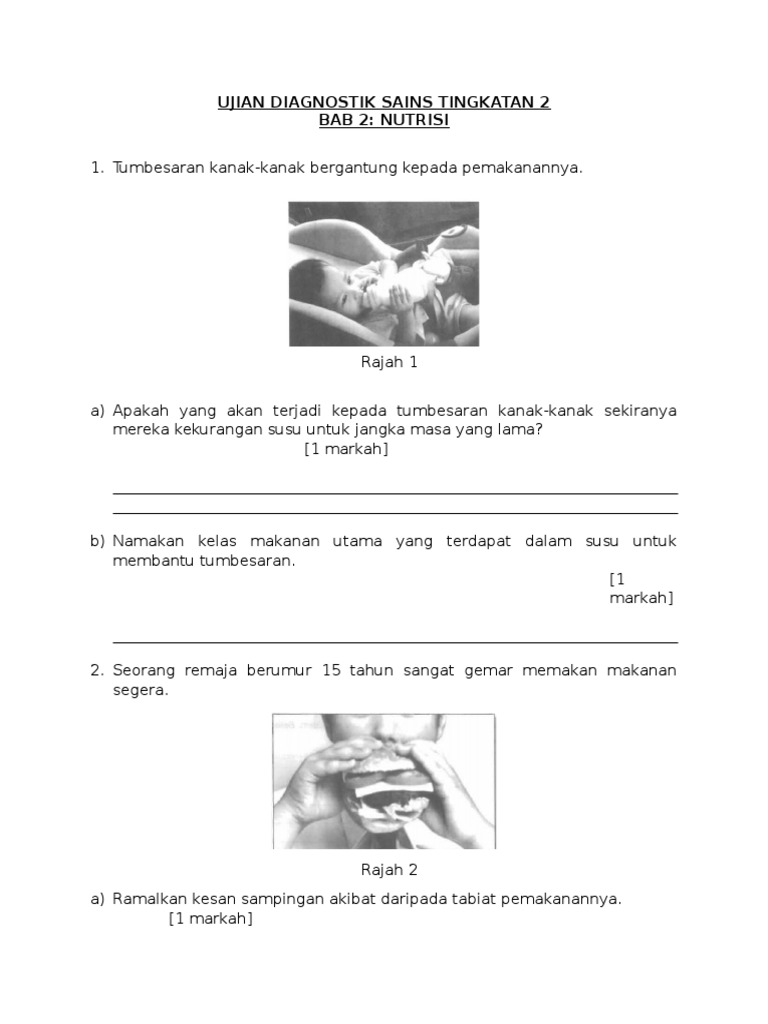 UJIAN DIAGNOSTIK SAINS TINGKATAN 2
BAB 2: NUTRISI

1. Tumbesaran kanak-kanak bergantung kepada pemakanannya.

Rajah 1

a) Apakah yang akan terjadi kepada tumbesaran kanak-kanak sekiranya mereka kekurangan susu untuk jangka masa yang lama?
[1 markah]

b) Namakan kelas makanan utama yang terdapat dalam susu untuk membantu tumbesaran.
[1 markah]

2. Seorang remaja berumur 15 tahun sangat gemar memakan makanan segera.

Rajah 2

a) Ramalkan kesan sampingan akibat daripada tabiat pemakanannya.
[1 markah]